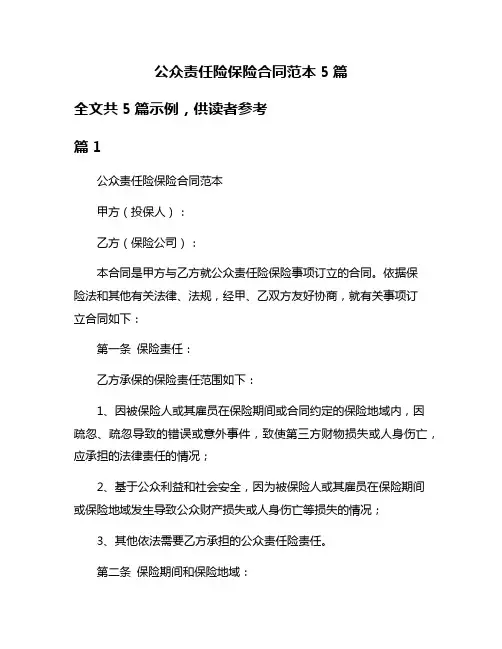 公众责任险保险合同范本 5 篇

全文共 5 篇示例，供读者参考

篇 1

公众责任险保险合同范本

甲方（投保人）：

乙方（保险公司）：

本合同是甲方与乙方就公众责任险保险事项订立的合同。依据保险法和其他有关法律、法规，经甲、乙双方友好协商，就有关事项订立合同如下：

第一条 保险责任：

乙方承保的保险责任范围如下：

1、因被保险人或其雇员在保险期间或合同约定的保险地域内，因疏忽、疏忽导致的错误或意外事件，致使第三方财物损失或人身伤亡，应承担的法律责任的情况；

2、基于公众利益和社会安全，因为被保险人或其雇员在保险期间或保险地域发生导致公众财产损失或人身伤亡等损失的情况；

3、其他依法需要乙方承担的公众责任险责任。

第二条 保险期间和保险地域：